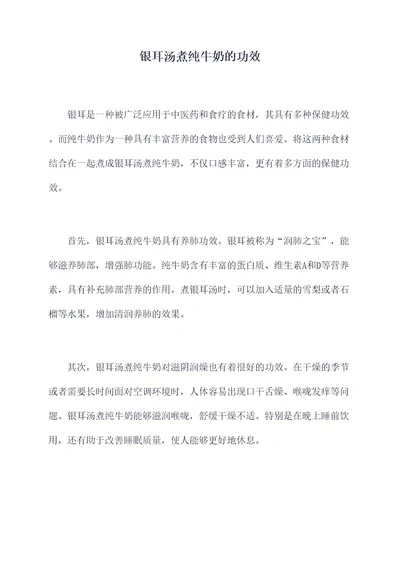 银耳汤煮纯牛奶的功效

银耳是一种被广泛应用于中医药和食疗的食材，其具有多种保健功效。而纯牛奶作为一种具有丰富营养的食物也受到人们喜爱。将这两种食材结合在一起煮成银耳汤煮纯牛奶，不仅口感丰富，更有着多方面的保健功效。

首先，银耳汤煮纯牛奶具有养肺功效。银耳被称为“润肺之宝”，能够滋养肺部，增强肺功能。纯牛奶含有丰富的蛋白质、维生素A和D等营养素，具有补充肺部营养的作用。煮银耳汤时，可以加入适量的雪梨或者石榴等水果，增加清润养肺的效果。

其次，银耳汤煮纯牛奶对滋阴润燥也有着很好的功效。在干燥的季节或者需要长时间面对空调环境时，人体容易出现口干舌燥、喉咙发痒等问题。银耳汤煮纯牛奶能够滋润喉咙，舒缓干燥不适。特别是在晚上睡前饮用，还有助于改善睡眠质量，使人能够更好地休息。